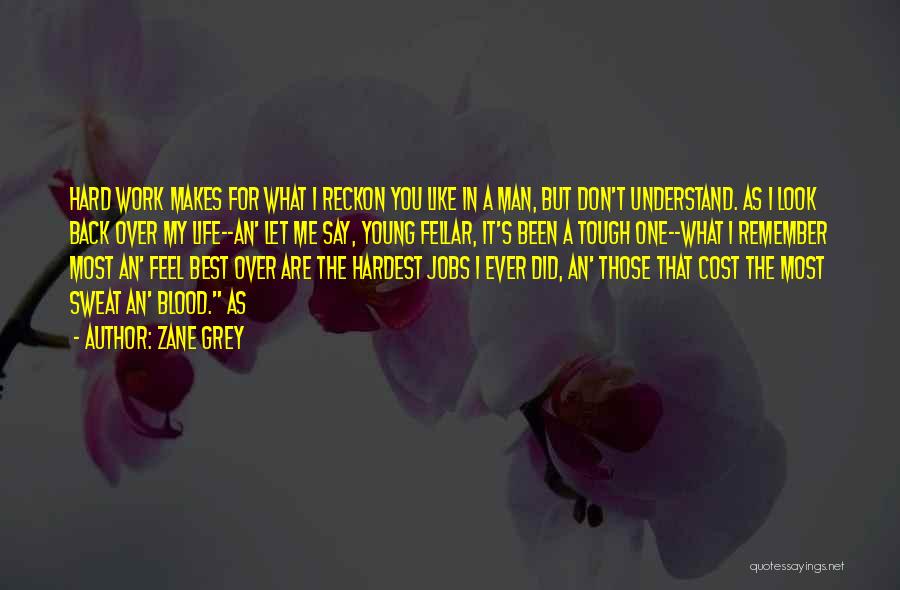 HARD WORK MAKES FOR WHAT I RECKON YOU LIKE IN A MAN, BUT DON'T UNDERSTAND. AS I LOOK BACK OVER MY LIFE--AN' LET ME SAY, YOUNG FELLAR, IT'S BEEN A TOUGH ONE--WHAT I REMEMBER MOST AN' FEEL BEST OVER ARE THE HARDEST JOBS I EVER DID, AN' THOSE THAT COST THE MOST SWEAT AN' BLOOD." AS

- AUTHOR: ZANE GREY

quotessayings.net